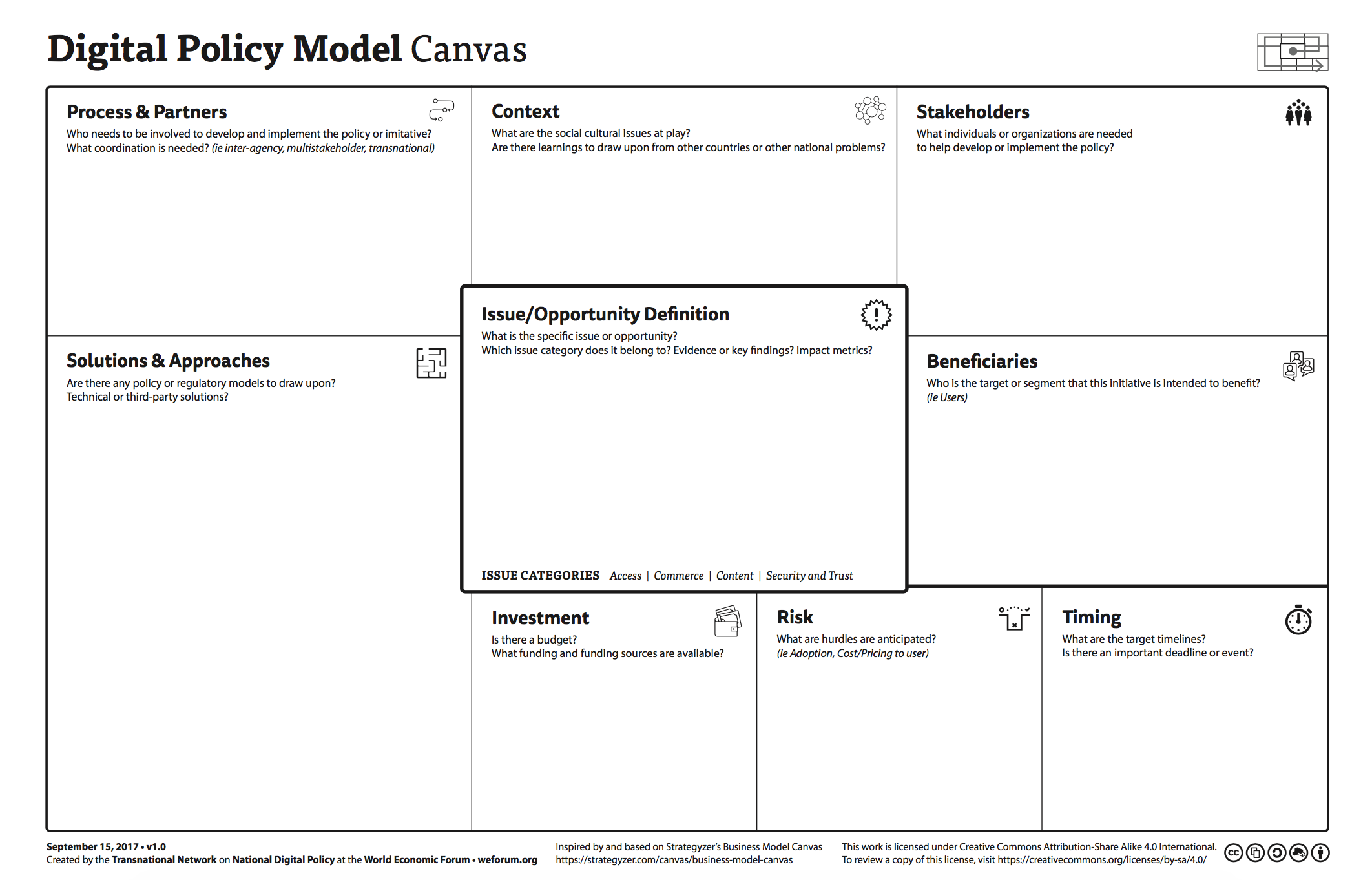 Digital Policy Model Canvas

Process & Partners
Who needs to be involved to develop and implement the policy or imitative?
What coordination is needed? (ie inter-agency, multistakeholder, transnational)

Context
What are the social cultural issues at play?
Are there learnings to draw upon from other countries or other national problems?

Stakeholders
What individuals or organizations are needed to help develop or implement the policy?

Solutions & Approaches
Are there any policy or regulatory models to draw upon?
Technical or third-party solutions?

Issue/Opportunity Definition
What is the specific issue or opportunity?
Which issue category does it belong to? Evidence or key findings? Impact metrics?

ISSUE CATEGORIES Access | Commerce | Content | Security and Trust

Beneficiaries
Who is the target or segment that this initiative is intended to benefit?
(ie Users)

Investment
Is there a budget?
What funding and funding sources are available?

Risk
What are hurdles are anticipated?
(ie Adoption, Cost/Pricing to user)

Timing
What are the target timelines?
Is there an important deadline or event?

September 15, 2017 • v1.0
Created by the Transnational Network on National Digital Policy at the World Economic Forum • weforum.org

Inspired by and based on Strategyzer's Business Model Canvas
https://strategyzer.com/canvas/business-model-canvas

This work is licensed under Creative Commons Attribution-Share Alike 4.0 International.
To review a copy of this license, visit https://creativecommons.org/licenses/by-sa/4.0/